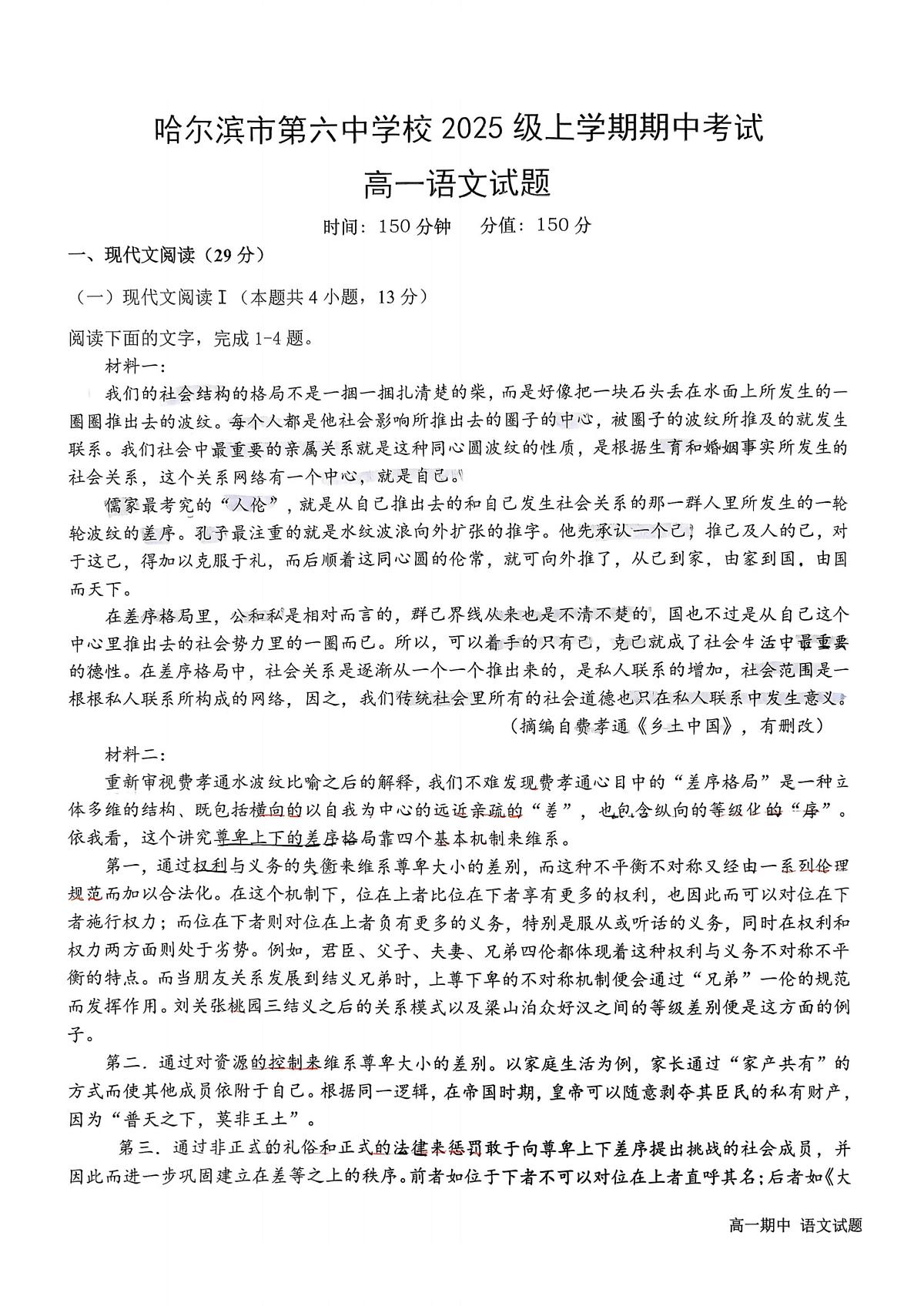 哈尔滨市第六中学校2025级上学期期中考试

高一语文试题

时间：150分钟 分值：150分

一、现代文阅读（29分）

（一）现代文阅读Ⅰ（本题共4小题，13分）

阅读下面的文字，完成1-4题。

材料一：

我们的社会结构的格局不是一捆一捆扎清楚的柴，而是好像把一块石头丢在水面上所发生的一圈圈推出去的波纹。每个人都是他社会影响所推出去的圈子的中心，被圈子的波纹所推及的就发生联系。我们社会中最重要的亲属关系就是这种同心圆波纹的性质，是根据生育和婚姻事实所发生的社会关系，这个关系网络有一个中心，就是自己。

儒家最考究的“人伦”，就是从自己推出去的和自己发生社会关系的那一群人里所发生的一轮轮波纹的差序。孔子最注重的就是水纹波浪向外扩张的推字。他先承认一个己，推己及人的己，对于这己，得加以克服于礼，而后顺着这同心圆的伦常，就可向外推了，从己到家，由家到国，由国而天下。

在差序格局里，公和私是相对而言的，群己界线从来也是不清不楚的，国也不过是从自己这个中心里推出去的社会势力里的一圈而已。所以，可以着手的只有己，克己就成了社会生活中最重要的德性。在差序格局中，社会关系是逐渐从一个一个推出来的，是私人联系的增加，社会范围是一根根私人联系所构成的网络，因之，我们传统社会里所有的社会道德也只在私人联系中发生意义。

（摘编自费孝通《乡土中国》，有删改）

材料二：

重新审视费孝通水波纹比喻之后的解释，我们不难发现费孝通心目中的“差序格局”是一种立体多维的结构、既包括横向的以自我为中心的远近亲疏的“差”，也包含纵向的等级化的“序”。依我看，这个讲究尊卑上下的差序格局靠四个基本机制来维系。

第一，通过权利与义务的失衡来维系尊卑大小的差别，而这种不平衡不对称又经由一系列伦理规范而加以合法化。在这个机制下，位在上者比位在下者享有更多的权利，也因此而可以对位在下者施行权力；而位在下者则对位在上者负有更多的义务，特别是服从或听话的义务，同时在权利和权力两方面则处于劣势。例如，君臣、父子、夫妻、兄弟四伦都体现着这种权利与义务不对称不平衡的特点。而当朋友关系发展到结义兄弟时，上尊下卑的不对称机制便会通过“兄弟”一伦的规范而发挥作用。刘关张桃园三结义之后的关系模式以及梁山泊众好汉之间的等级差别便是这方面的例子。

第二．通过对资源的控制来维系尊卑大小的差别。以家庭生活为例，家长通过“家产共有”的方式而使其他成员依附于自己。根据同一逻辑，在帝国时期，皇帝可以随意剥夺其臣民的私有财产，因为“普天之下，莫非王土”。

第三．通过非正式的礼俗和正式的法律来惩罚敢于向尊卑上下差序提出挑战的社会成员，并因此而进一步巩固建立在差等之上的秩序。前者如位于下者不可以对位在上者直呼其名；后者如《大

高一期中 语文试题